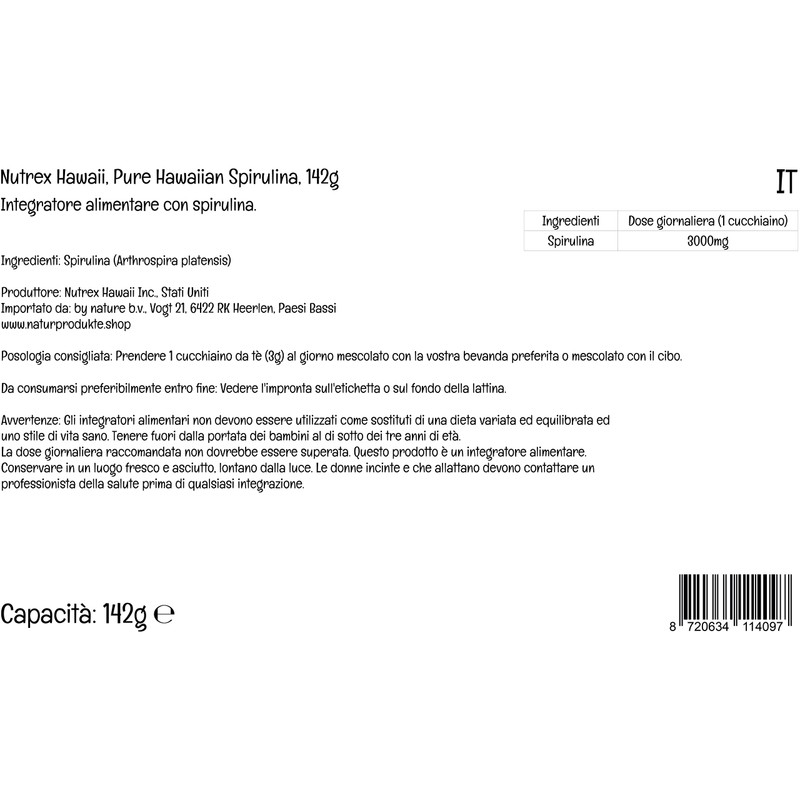 Nutrex Hawaii, Pure Hawaiian Spirulina, 142g

IT

Integratore alimentare con spirulina.

| Ingredienti | Dose giornaliera (1 cucchiaino) |
|---|---|
| Spirulina | 3000mg |

Ingredienti: Spirulina (Arthrospira platensis)

Produttore: Nutrex Hawaii Inc., Stati Uniti
Importato da: by nature b.v., Vogt 21, 6422 RK Heerlen, Paesi Bassi
www.naturprodukte.shop

Posologia consigliata: Prendere 1 cucchiaino da tè (3g) al giorno mescolato con la vostra bevanda preferita o mescolato con il cibo.

Da consumarsi preferibilmente entro fine: Vedere l'impronta sull'etichetta o sul fondo della lattina.

Avvertenze: Gli integratori alimentari non devono essere utilizzati come sostituti di una dieta variata ed equilibrata ed uno stile di vita sano. Tenere fuori dalla portata dei bambini al di sotto dei tre anni di età.
La dose giornaliera raccomandata non dovrebbe essere superata. Questo prodotto è un integratore alimentare.
Conservare in un luogo fresco e asciutto, lontano dalla luce. Le donne incinte e che allattano devono contattare un professionista della salute prima di qualsiasi integrazione.

Capacità: 142g ℮

8 720634 114097